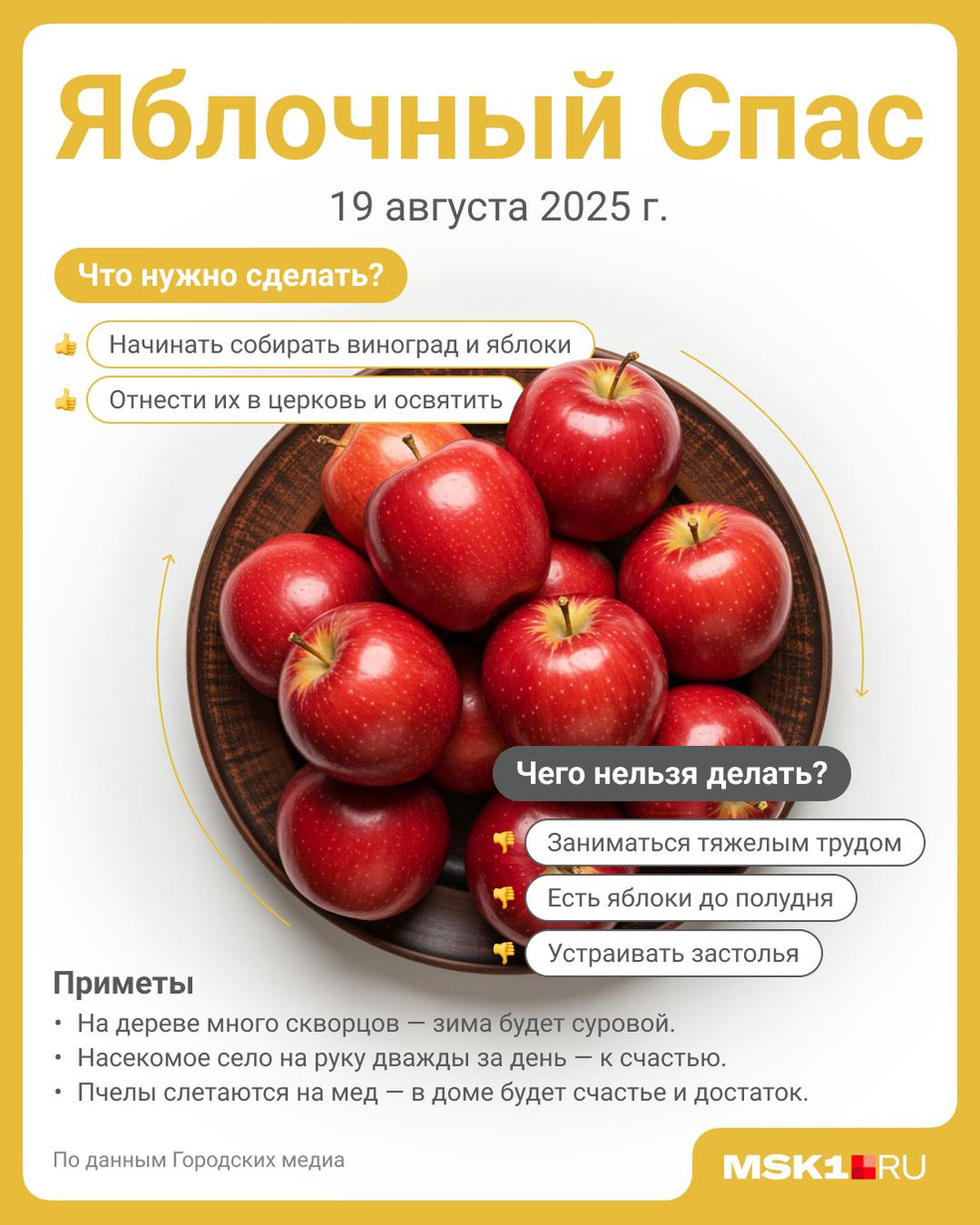 Яблочный Спас

19 августа 2025 г.

Что нужно сделать?

Начинать собирать виноград и яблоки

Отнести их в церковь и освятить

Чего нельзя делать?

Заниматься тяжелым трудом

Есть яблоки до полудня

Устраивать застолья

Приметы

• На дереве много скворцов — зима будет суровой.
• Насекомое село на руку дважды за день — к счастью.
• Пчелы слетаются на мед — в доме будет счастье и достаток.

По данным Городских медиа

MSK1.RU